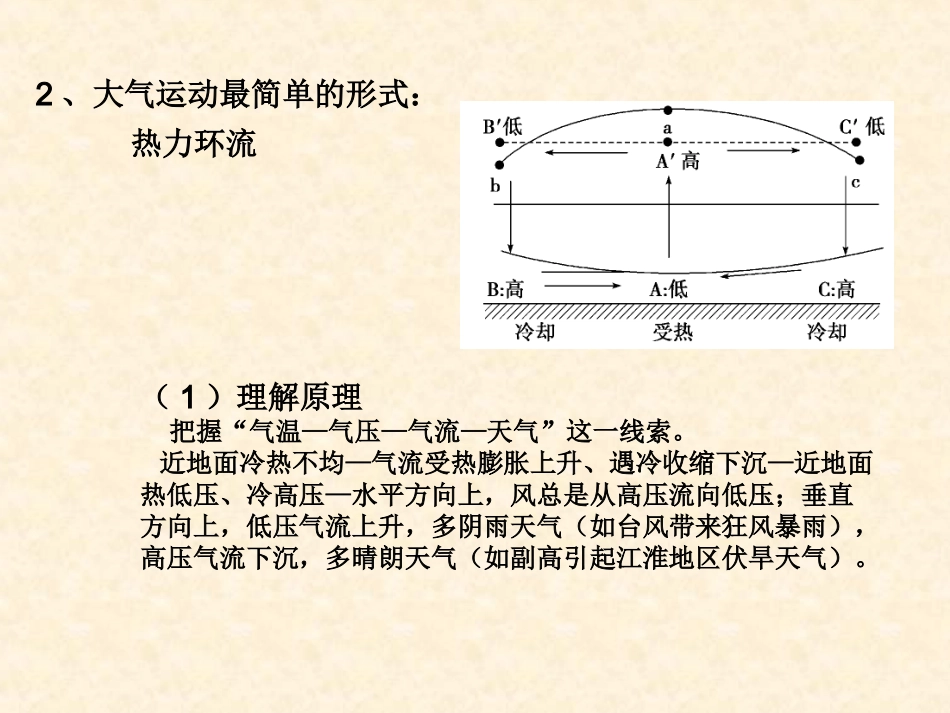 2、大气运动最简单的形式：

热力环流

B′低
a
C′低
A′高
b
c
B:高
A:低
C:高
冷却
受热
冷却

（1）理解原理

把握“气温—气压—气流—天气”这一线索。

近地面冷热不均—气流受热膨胀上升、遇冷收缩下沉—近地面热低压、冷高压—水平方向上，风总是从高压流向低压；垂直方向上，低压气流上升，多阴雨天气（如台风带来狂风暴雨），高压气流下沉，多晴朗天气（如副高引起江淮地区伏旱天气）。